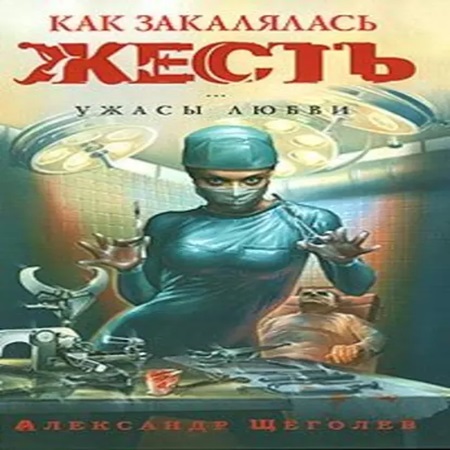 КАК ЗАКАЛЯЛАСЬ
ЖЕСТЬ

...
УЖАСЫ ЛЮБВИ

АЛЕКСАНДР ЩЕГОЛЕВ